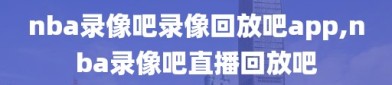 nba录像吧录像回放吧app,nba录像吧直播回放吧